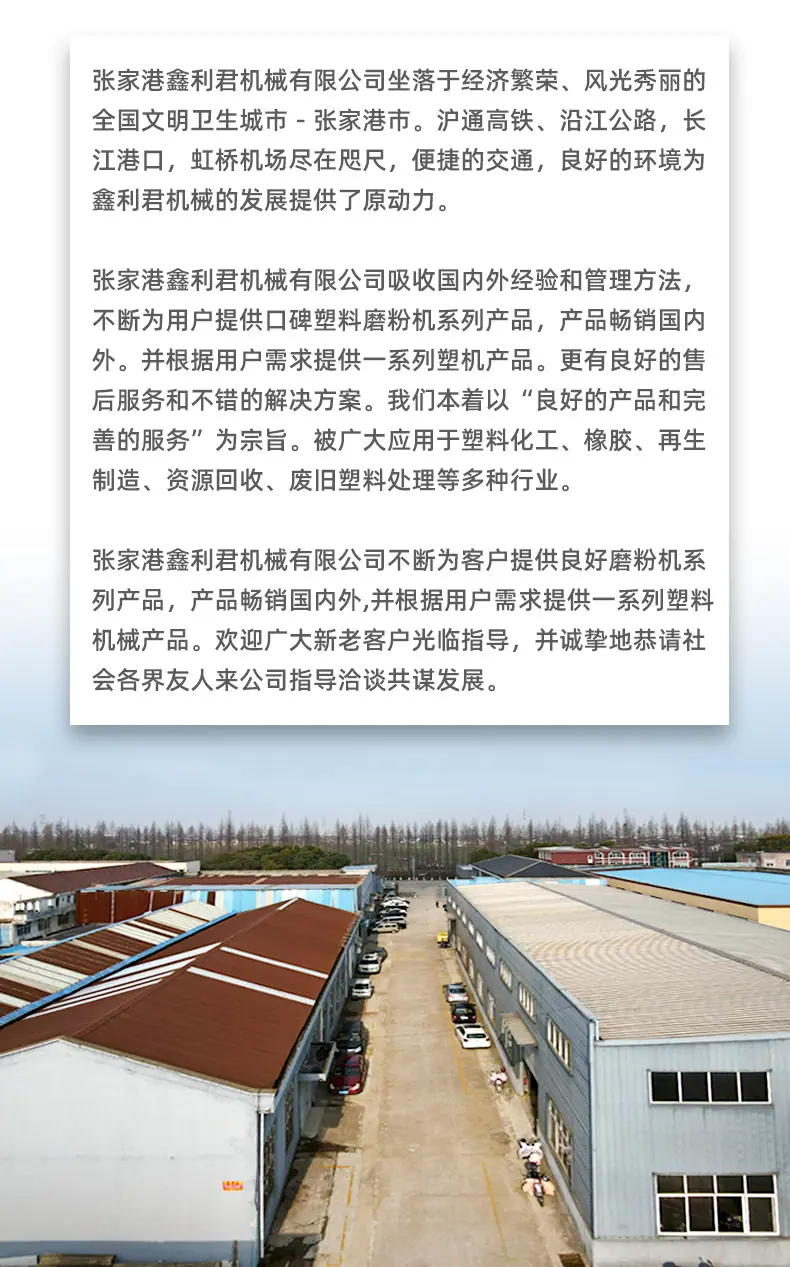 张家港鑫利君机械有限公司坐落于经济繁荣、风光秀丽的全国文明卫生城市 - 张家港市。沪通高铁、沿江公路，长江港口，虹桥机场尽在咫尺，便捷的交通，良好的环境为鑫利君机械的发展提供了原动力。

张家港鑫利君机械有限公司吸收国内外经验和管理方法，不断为用户提供口碑塑料磨粉机系列产品，产品畅销国内外。并根据用户需求提供一系列塑机产品。更有良好的售后服务和不错的解决方案。我们本着以“良好的产品和完善的服务”为宗旨。被广大应用于塑料化工、橡胶、再生制造、资源回收、废旧塑料处理等多种行业。

张家港鑫利君机械有限公司不断为客户提供良好磨粉机系列产品，产品畅销国内外,并根据用户需求提供一系列塑料机械产品。欢迎广大新老客户光临指导，并诚挚地恭请社会各界友人来公司指导洽谈共谋发展。